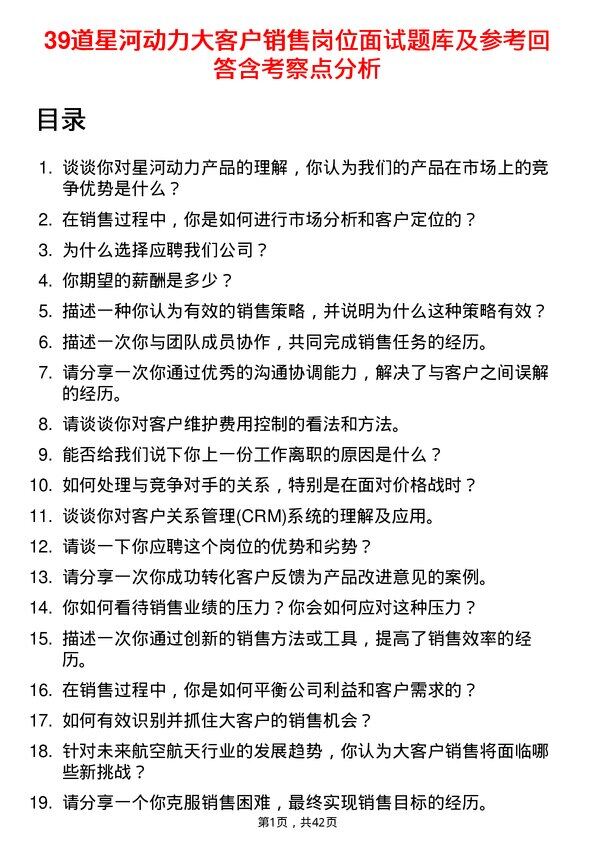 39道星河动力大客户销售岗位面试题库及参考回答含考察点分析

目录

1. 谈谈你对星河动力产品的理解，你认为我们的产品在市场上的竞争优势是什么？
2. 在销售过程中，你是如何进行市场分析和客户定位的？
3. 为什么选择应聘我们公司？
4. 你期望的薪酬是多少？
5. 描述一种你认为有效的销售策略，并说明为什么这种策略有效？
6. 描述一次你与团队成员协作，共同完成销售任务的经历。
7. 请分享一次你通过优秀的沟通协调能力，解决了与客户之间误解的经历。
8. 请谈谈你对客户维护费用控制的看法和方法。
9. 能否给我们说下你上一份工作离职的原因是什么？
10. 如何处理与竞争对手的关系，特别是在面对价格战时？
11. 谈谈你对客户关系管理(CRM)系统的理解及应用。
12. 请谈一下你应聘这个岗位的优势和劣势？
13. 请分享一次你成功转化客户反馈为产品改进意见的案例。
14. 你如何看待销售业绩的压力？你会如何应对这种压力？
15. 描述一次你通过创新的销售方法或工具，提高了销售效率的经历。
16. 在销售过程中，你是如何平衡公司利益和客户需求的？
17. 如何有效识别并抓住大客户的销售机会？
18. 针对未来航空航天行业的发展趋势，你认为大客户销售将面临哪些新挑战？
19. 请分享一个你克服销售困难，最终实现销售目标的经历。

第1页，共42页